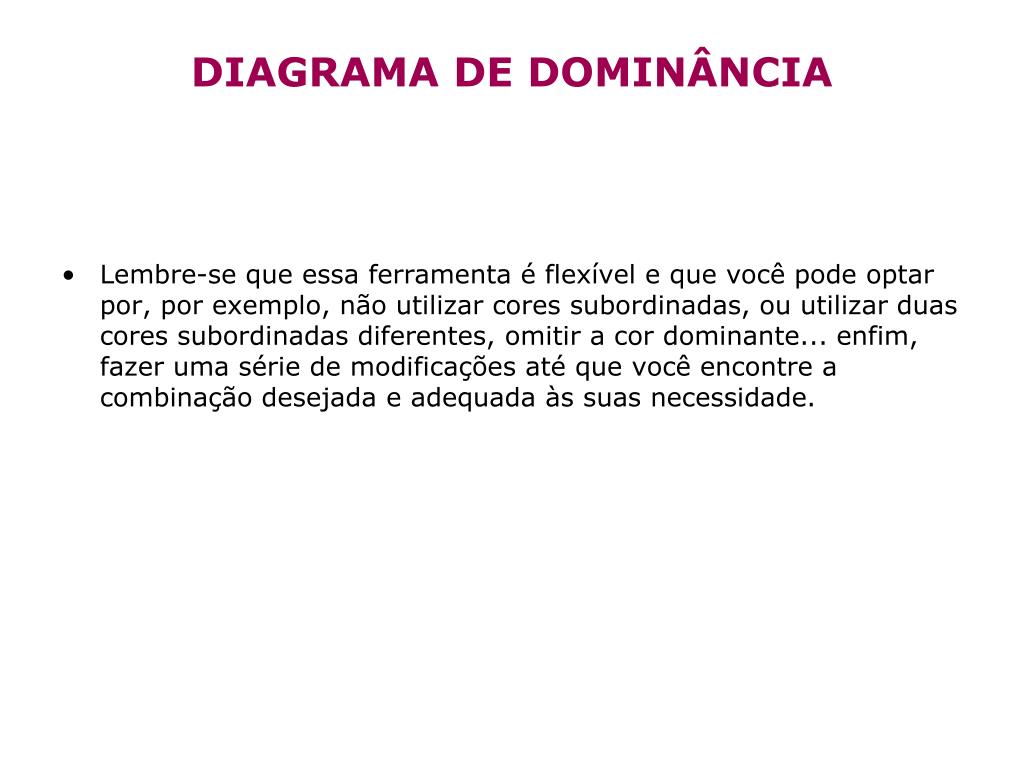 DIAGRAMA DE DOMINÂNCIA

• Lembre-se que essa ferramenta é flexível e que você pode optar por, por exemplo, não utilizar cores subordinadas, ou utilizar duas cores subordinadas diferentes, omitir a cor dominante... enfim, fazer uma série de modificações até que você encontre a combinação desejada e adequada às suas necessidade.